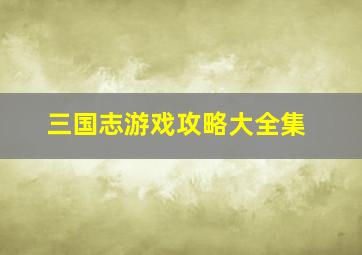 三国志游戏攻略大全集